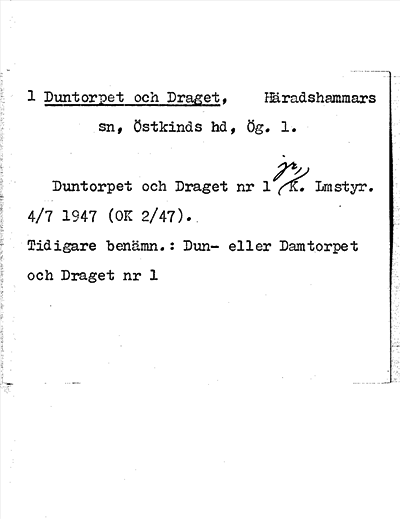 1 Duntorpet och Draget,    Häradshammars sn, Östkinds hd, Ög. 1.

Duntorpet och Draget nr 1 jr, K. Lmstyr. 4/7 1947 (OK 2/47).

Tidigare benämn.: Dun- eller Damtorpet och Draget nr 1